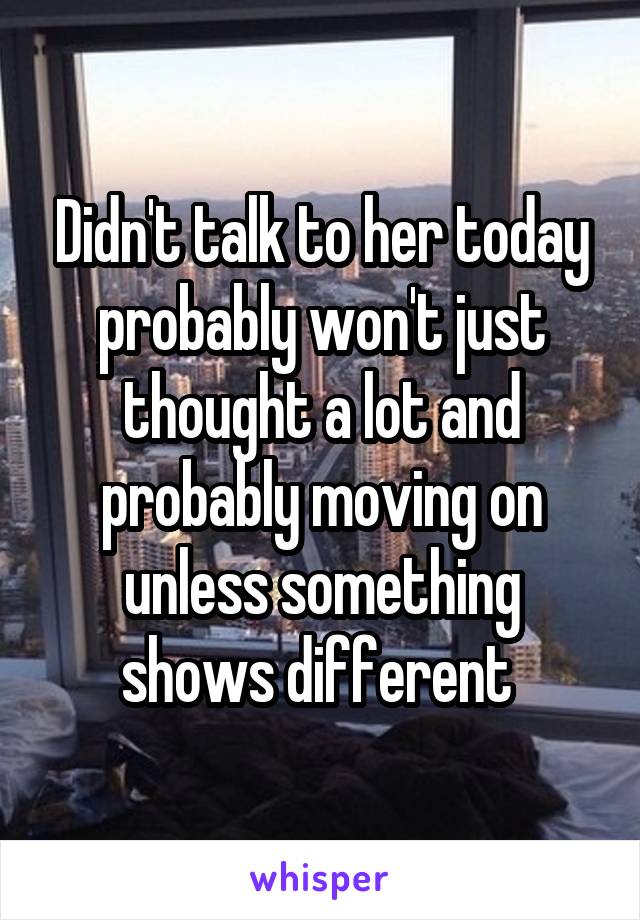 Didn't talk to her today probably won't just thought a lot and probably moving on unless something shows different

whisper